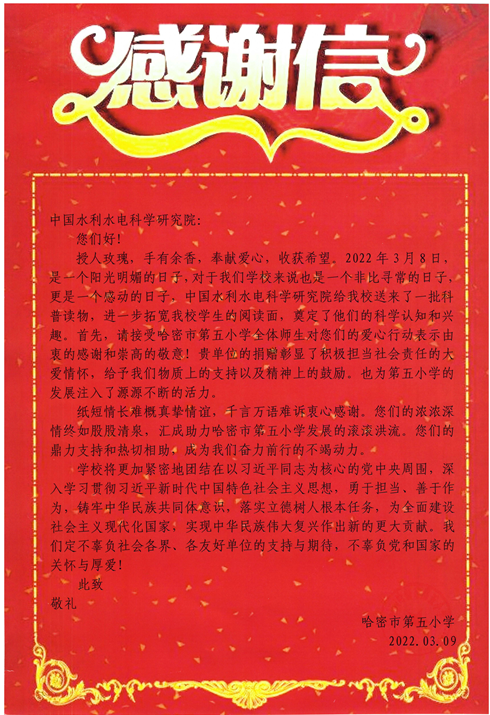 感谢信

中国水利水电科学研究院:

您们好!

授人玫瑰，手有余香，奉献爱心，收获希望。2022年3月8日，是一个阳光明媚的日子，对于我们学校来说也是一个非比寻常的日子，更是一个感动的日子，中国水利水电科学研究院给我校送来了一批科普读物，进一步拓宽我校学生的阅读面，奠定了他们的科学认知和兴趣。首先，请接受哈密市第五小学全体师生对您们的爱心行动表示由衷的感谢和崇高的敬意!贵单位的捐赠彰显了积极担当社会责任的大爱情怀，给予我们物质上的支持以及精神上的鼓励。也为第五小学的发展注入了源源不断的活力。

纸短情长难概真挚情谊，千言万语难诉衷心感谢。您们的浓浓深情终如股股清泉，汇成助力哈密市第五小学发展的滚滚洪流。您们的鼎力支持和热切相助，成为我们奋力前行的不竭动力。

学校将更加紧密地团结在以习近平同志为核心的党中央周围，深入学习贯彻习近平新时代中国特色社会主义思想，勇于担当、善于作为，铸牢中华民族共同体意识，落实立德树人根本任务，为全面建设社会主义现代化国家，实现中华民族伟大复兴作出新的更大贡献。我们定不辜负社会各界、各友好单位的支持与期待，不辜负党和国家的关怀与厚爱!

此致

敬礼

哈密市第五小学
2022.03.09